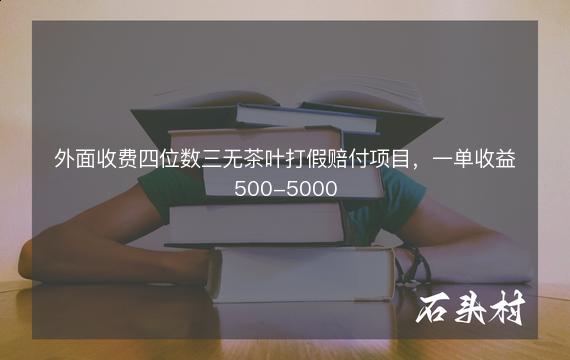 外面收费四位数三无茶叶打假赔付项目，一单收益500–5000

石头村